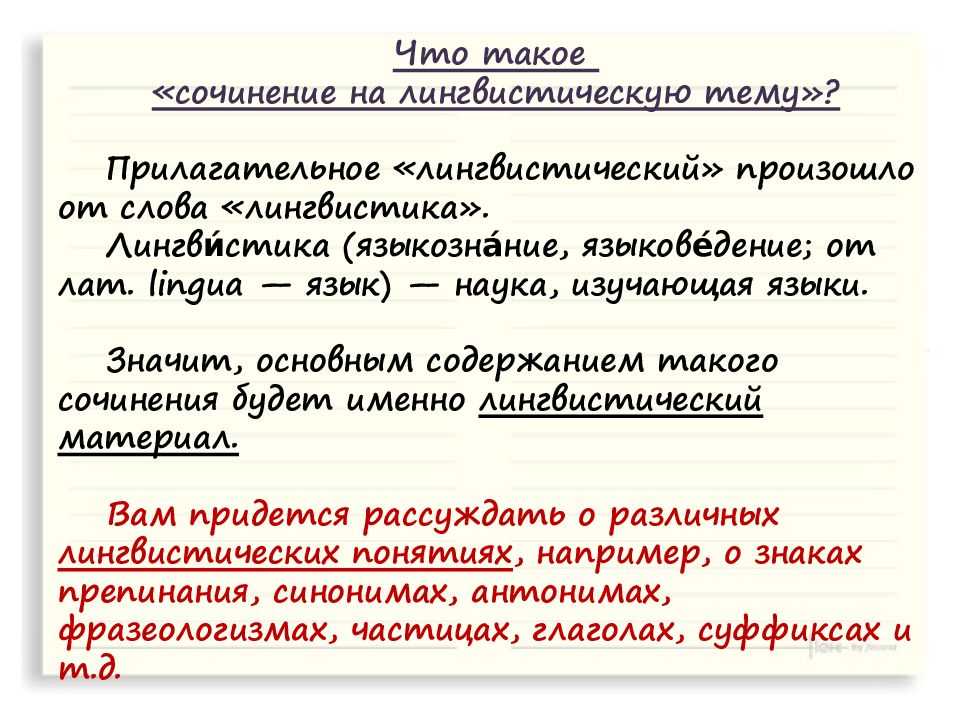 Что такое
«сочинение на лингвистическую тему»?

Прилагательное «лингвистический» произошло от слова «лингвистика».

Лингви́стика (языкозна́ние, языкове́дение; от лат. lingua — язык) — наука, изучающая языки.

Значит, основным содержанием такого сочинения будет именно лингвистический материал.

Вам придется рассуждать о различных лингвистических понятиях, например, о знаках препинания, синонимах, антонимах, фразеологизмах, частицах, глаголах, суффиксах и т.д.